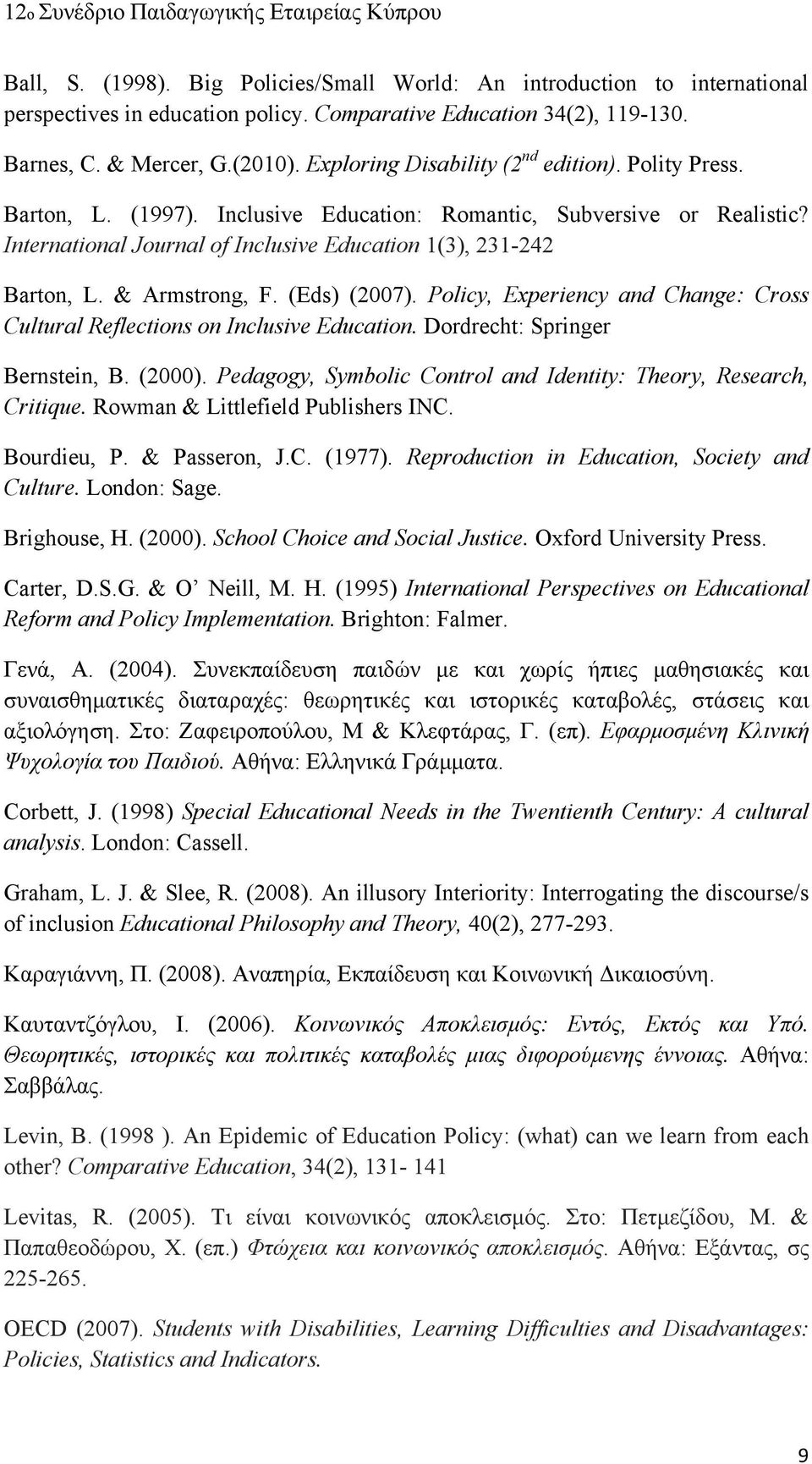 12ο Συνέδριο Παιδαγωγικής Εταιρείας Κύπρου

Ball, S. (1998). Big Policies/Small World: An introduction to international perspectives in education policy. Comparative Education 34(2), 119-130.

Barnes, C. & Mercer, G.(2010). Exploring Disability ($2^{nd}$ edition). Polity Press.

Barton, L. (1997). Inclusive Education: Romantic, Subversive or Realistic? International Journal of Inclusive Education 1(3), 231-242

Barton, L. & Armstrong, F. (Eds) (2007). Policy, Experiency and Change: Cross Cultural Reflections on Inclusive Education. Dordrecht: Springer

Bernstein, B. (2000). Pedagogy, Symbolic Control and Identity: Theory, Research, Critique. Rowman & Littlefield Publishers INC.

Bourdieu, P. & Passeron, J.C. (1977). Reproduction in Education, Society and Culture. London: Sage.

Brighouse, H. (2000). School Choice and Social Justice. Oxford University Press.

Carter, D.S.G. & O' Neill, M. H. (1995) International Perspectives on Educational Reform and Policy Implementation. Brighton: Falmer.

Γενά, Α. (2004). Συνεκπαίδευση παιδών με και χωρίς ήπιες μαθησιακές και συναισθηματικές διαταραχές: θεωρητικές και ιστορικές καταβολές, στάσεις και αξιολόγηση. Στο: Ζαφειροπούλου, Μ & Κλεφτάρας, Γ. (επ). Εφαρμοσμένη Κλινική Ψυχολογία του Παιδιού. Αθήνα: Ελληνικά Γράμματα.

Corbett, J. (1998) Special Educational Needs in the Twentienth Century: A cultural analysis. London: Cassell.

Graham, L. J. & Slee, R. (2008). An illusory Interiority: Interrogating the discourse/s of inclusion Educational Philosophy and Theory, 40(2), 277-293.

Καραγιάννη, Π. (2008). Αναπηρία, Εκπαίδευση και Κοινωνική Δικαιοσύνη.

Καυταντζόγλου, Ι. (2006). Κοινωνικός Αποκλεισμός: Εντός, Εκτός και Υπό. Θεωρητικές, ιστορικές και πολιτικές καταβολές μιας διφορούμενης έννοιας. Αθήνα: Σαββάλας.

Levin, B. (1998 ). An Epidemic of Education Policy: (what) can we learn from each other? Comparative Education, 34(2), 131- 141

Levitas, R. (2005). Τι είναι κοινωνικός αποκλεισμός. Στο: Πετμεζίδου, Μ. & Παπαθεοδώρου, Χ. (επ.) Φτώχεια και κοινωνικός αποκλεισμός. Αθήνα: Εξάντας, σς 225-265.

OECD (2007). Students with Disabilities, Learning Difficulties and Disadvantages: Policies, Statistics and Indicators.

9